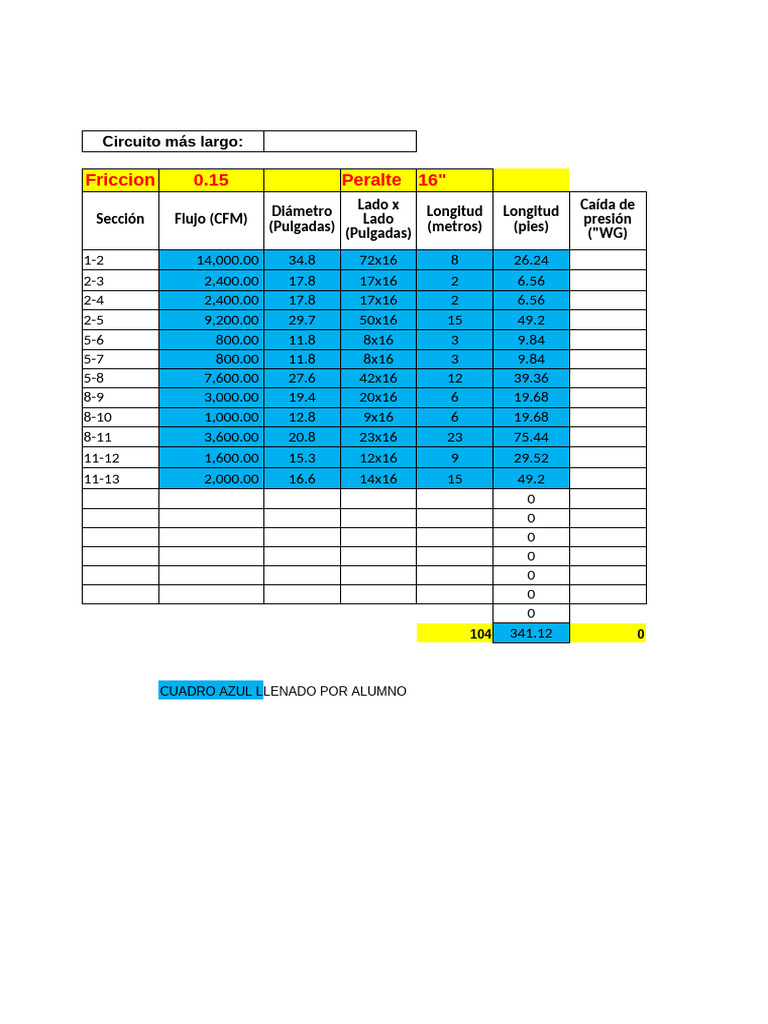 Circuito más largo:

| Friccion | 0.15 | | Peralte | 16" | | |
|---|---|---|---|---|---|---|
| Sección | Flujo (CFM) | Diámetro (Pulgadas) | Lado x Lado (Pulgadas) | Longitud (metros) | Longitud (pies) | Caída de presión ("WG) |
| 1-2 | 14,000.00 | 34.8 | 72x16 | 8 | 26.24 | |
| 2-3 | 2,400.00 | 17.8 | 17x16 | 2 | 6.56 | |
| 2-4 | 2,400.00 | 17.8 | 17x16 | 2 | 6.56 | |
| 2-5 | 9,200.00 | 29.7 | 50x16 | 15 | 49.2 | |
| 5-6 | 800.00 | 11.8 | 8x16 | 3 | 9.84 | |
| 5-7 | 800.00 | 11.8 | 8x16 | 3 | 9.84 | |
| 5-8 | 7,600.00 | 27.6 | 42x16 | 12 | 39.36 | |
| 8-9 | 3,000.00 | 19.4 | 20x16 | 6 | 19.68 | |
| 8-10 | 1,000.00 | 12.8 | 9x16 | 6 | 19.68 | |
| 8-11 | 3,600.00 | 20.8 | 23x16 | 23 | 75.44 | |
| 11-12 | 1,600.00 | 15.3 | 12x16 | 9 | 29.52 | |
| 11-13 | 2,000.00 | 16.6 | 14x16 | 15 | 49.2 | |
| | | | | | 0 | |
| | | | | | 0 | |
| | | | | | 0 | |
| | | | | | 0 | |
| | | | | | 0 | |
| | | | | | 0 | |
| | | | | | 0 | |
| | | | | 104 | 341.12 | 0 |

CUADRO AZUL LLENADO POR ALUMNO